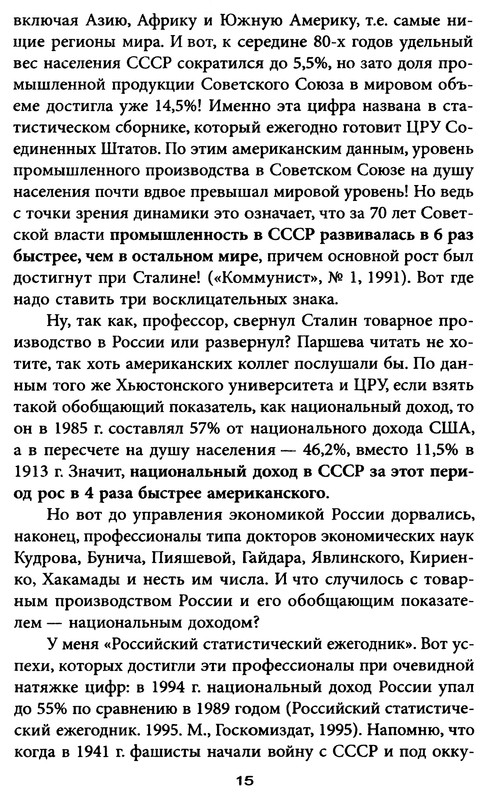 включая Азию, Африку и Южную Америку, т.е. самые нищие регионы мира. И вот, к середине 80-х годов удельный вес населения СССР сократился до 5,5%, но зато доля промышленной продукции Советского Союза в мировом объеме достигла уже 14,5%! Именно эта цифра названа в статистическом сборнике, который ежегодно готовит ЦРУ Соединенных Штатов. По этим американским данным, уровень промышленного производства в Советском Союзе на душу населения почти вдвое превышал мировой уровень! Но ведь с точки зрения динамики это означает, что за 70 лет Советской власти промышленность в СССР развивалась в 6 раз быстрее, чем в остальном мире, причем основной рост был достигнут при Сталине! («Коммунист», № 1, 1991). Вот где надо ставить три восклицательных знака.

Ну, так как, профессор, свернул Сталин товарное производство в России или развернул? Паршева читать не хотите, так хоть американских коллег послушали бы. По данным того же Хьюстонского университета и ЦРУ, если взять такой обобщающий показатель, как национальный доход, то он в 1985 г. составлял 57% от национального дохода США, а в пересчете на душу населения — 46,2%, вместо 11,5% в 1913 г. Значит, национальный доход в СССР за этот период рос в 4 раза быстрее американского.

Но вот до управления экономикой России дорвались, наконец, профессионалы типа докторов экономических наук Кудрова, Бунича, Пияшевой, Гайдара, Явлинского, Кириенко, Хакамады и несть им числа. И что случилось с товарным производством России и его обобщающим показателем — национальным доходом?

У меня «Российский статистический ежегодник». Вот успехи, которых достигли эти профессионалы при очевидной натяжке цифр: в 1994 г. национальный доход России упал до 55% по сравнению в 1989 годом (Российский статистический ежегодник. 1995. М., Госкомиздат, 1995). Напомню, что когда в 1941 г. фашисты начали войну с СССР и под окку-

15